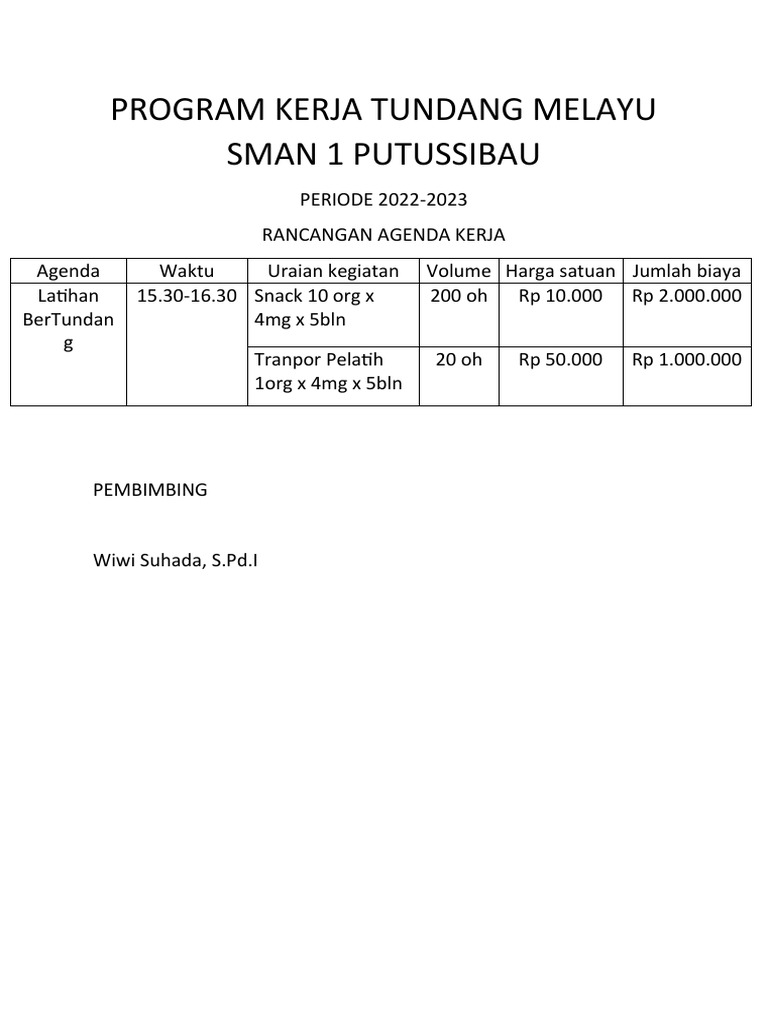 PROGRAM KERJA TUNDANG MELAYU
SMAN 1 PUTUSSIBAU

PERIODE 2022-2023

RANCANGAN AGENDA KERJA

| Agenda | Waktu | Uraian kegiatan | Volume | Harga satuan | Jumlah biaya |
|---|---|---|---|---|---|
| Latihan BerTundang | 15.30-16.30 | Snack 10 org x 4mg x 5bln | 200 oh | Rp 10.000 | Rp 2.000.000 |
| | | Tranpor Pelatih 1org x 4mg x 5bln | 20 oh | Rp 50.000 | Rp 1.000.000 |

PEMBIMBING

Wiwi Suhada, S.Pd.I